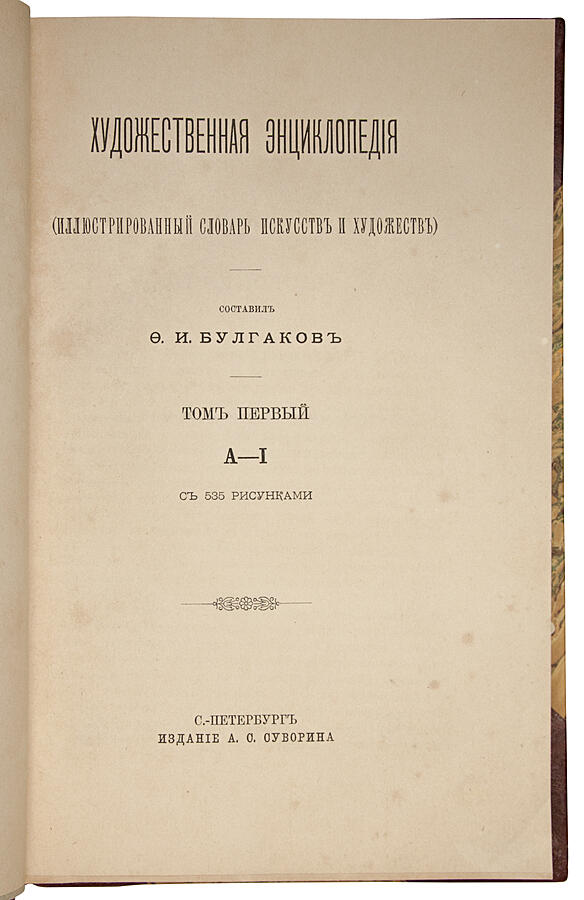 ХУДОЖЕСТВЕННАЯ ЭНЦИКЛОПЕДІЯ

(ИЛЛЮСТРИРОВАННЫЙ СЛОВАРЬ ИСКУССТВЪ И ХУДОЖЕСТВЪ)

СОСТАВИЛЪ
Ѳ. И. БУЛГАКОВЪ

ТОМЪ ПЕРВЫЙ
А—І
СЪ 535 РИСУНКАМИ

С.-ПЕТЕРБУРГЪ
ИЗДАНІЕ А. С. СУВОРИНА